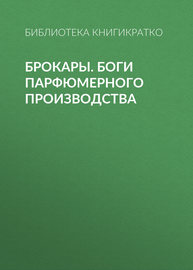 БИБЛИОТЕКА КНИГИКРАТКО

БРОКАРЫ. БОГИ ПАРФЮМЕРНОГО ПРОИЗВОДСТВА